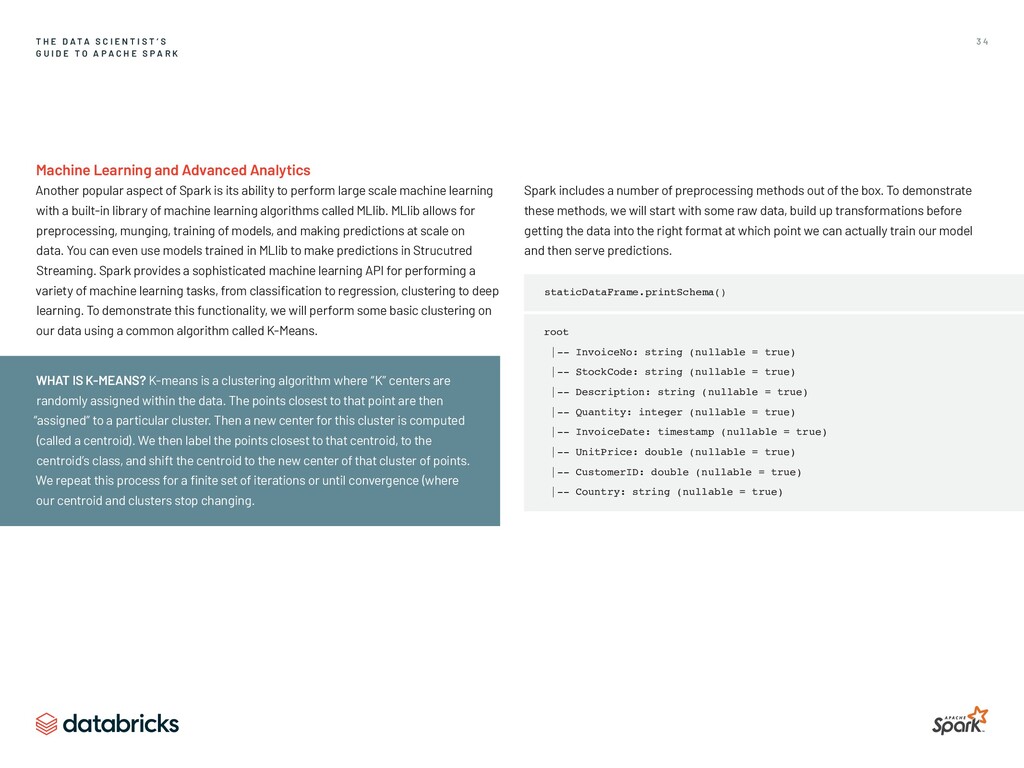 THE DATA SCIENTIST'S
GUIDE TO APACHE SPARK

34

Machine Learning and Advanced Analytics

Another popular aspect of Spark is its ability to perform large scale machine learning with a built-in library of machine learning algorithms called MLlib. MLlib allows for preprocessing, munging, training of models, and making predictions at scale on data. You can even use models trained in MLlib to make predictions in Strucutred Streaming. Spark provides a sophisticated machine learning API for performing a variety of machine learning tasks, from classification to regression, clustering to deep learning. To demonstrate this functionality, we will perform some basic clustering on our data using a common algorithm called K-Means.

WHAT IS K-MEANS? K-means is a clustering algorithm where "K" centers are randomly assigned within the data. The points closest to that point are then "assigned" to a particular cluster. Then a new center for this cluster is computed (called a centroid). We then label the points closest to that centroid, to the centroid's class, and shift the centroid to the new center of that cluster of points. We repeat this process for a finite set of iterations or until convergence (where our centroid and clusters stop changing.

Spark includes a number of preprocessing methods out of the box. To demonstrate these methods, we will start with some raw data, build up transformations before getting the data into the right format at which point we can actually train our model and then serve predictions.

staticDataFrame.printSchema()

root
 |-- InvoiceNo: string (nullable = true)
 |-- StockCode: string (nullable = true)
 |-- Description: string (nullable = true)
 |-- Quantity: integer (nullable = true)
 |-- InvoiceDate: timestamp (nullable = true)
 |-- UnitPrice: double (nullable = true)
 |-- CustomerID: double (nullable = true)
 |-- Country: string (nullable = true)

databricks

APACHE Spark